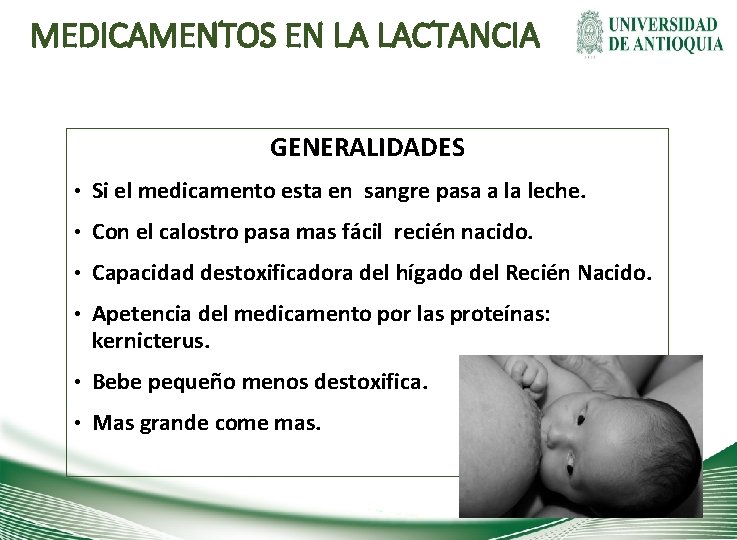 MEDICAMENTOS EN LA LACTANCIA

UNIVERSIDAD DE ANTIOQUIA

GENERALIDADES

• Si el medicamento esta en sangre pasa a la leche.

• Con el calostro pasa mas fácil recién nacido.

• Capacidad destoxificadora del hígado del Recién Nacido.

• Apetencia del medicamento por las proteínas: kernicterus.

• Bebe pequeño menos destoxifica.

• Mas grande come mas.